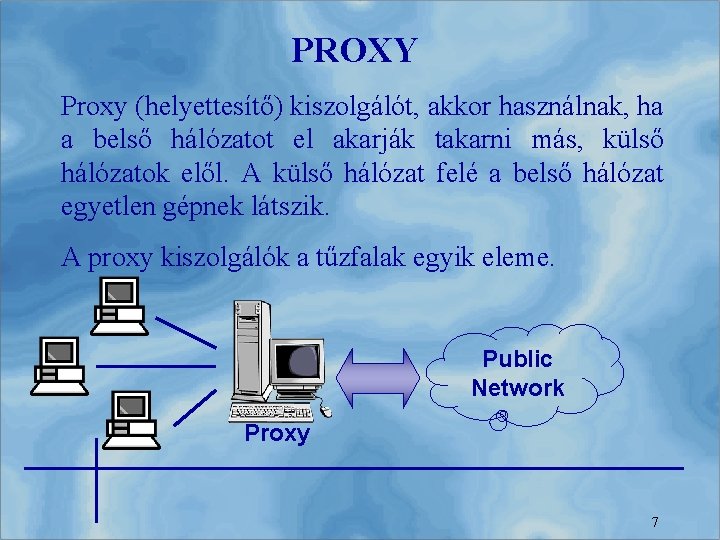 PROXY

Proxy (helyettesítő) kiszolgálót, akkor használnak, ha a belső hálózatot el akarják takarni más, külső hálózatok elől. A külső hálózat felé a belső hálózat egyetlen gépnek látszik.

A proxy kiszolgálók a tűzfalak egyik eleme.

Proxy

Public Network

7